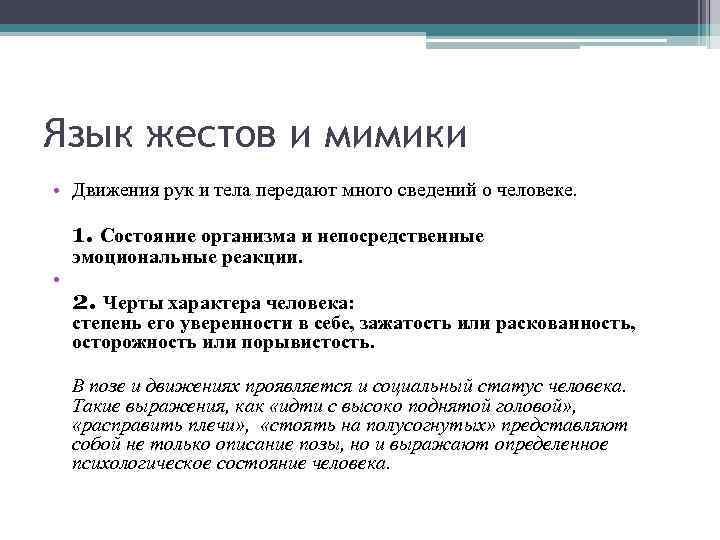 Язык жестов и мимики

• Движения рук и тела передают много сведений о человеке.

1. Состояние организма и непосредственные эмоциональные реакции.

•

2. Черты характера человека: степень его уверенности в себе, зажатость или раскованность, осторожность или порывистость.

В позе и движениях проявляется и социальный статус человека. Такие выражения, как «идти с высоко поднятой головой», «расправить плечи», «стоять на полусогнутых» представляют собой не только описание позы, но и выражают определенное психологическое состояние человека.